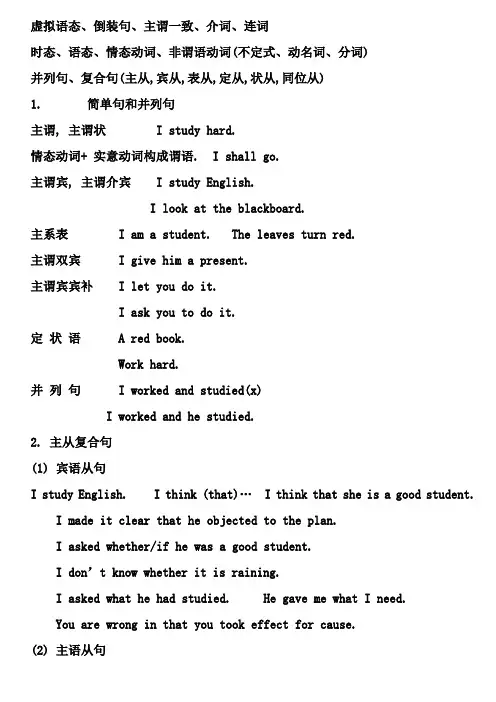 虚拟语态、倒装句、主谓一致、介词、连词

时态、语态、情态动词、非谓语动词(不定式、动名词、分词)

并列句、复合句(主从,宾从,表从,定从,状从,同位从)

1. 简单句和并列句

主谓, 主谓状 I study hard.

情态动词+ 实意动词构成谓语. I shall go.

主谓宾, 主谓介宾 I study English.

I look at the blackboard.

主系表 I am a student. The leaves turn red.

主谓双宾 I give him a present.

主谓宾宾补 I let you do it.

I ask you to do it.

定 状 语 A red book.

Work hard.

并 列 句 I worked and studied(x)

I worked and he studied.

2. 主从复合句

(1) 宾语从句

I study English. I think (that)… I think that she is a good student.

I made it clear that he objected to the plan.

I asked whether/if he was a good student.

I don' t know whether it is raining.

I asked what he had studied. He gave me what I need.

You are wrong in that you took effect for cause.

(2) 主语从句